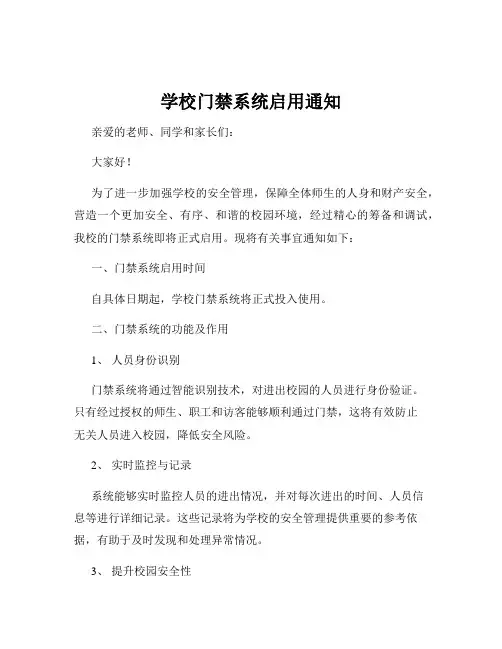 学校门禁系统启用通知

亲爱的老师、同学和家长们：

大家好！

为了进一步加强学校的安全管理，保障全体师生的人身和财产安全，营造一个更加安全、有序、和谐的校园环境，经过精心的筹备和调试，我校的门禁系统即将正式启用。现将有关事宜通知如下：

一、门禁系统启用时间

自具体日期起，学校门禁系统将正式投入使用。

二、门禁系统的功能及作用

1、 人员身份识别

门禁系统将通过智能识别技术，对进出校园的人员进行身份验证。只有经过授权的师生、职工和访客能够顺利通过门禁，这将有效防止无关人员进入校园，降低安全风险。

2、 实时监控与记录

系统能够实时监控人员的进出情况，并对每次进出的时间、人员信息等进行详细记录。这些记录将为学校的安全管理提供重要的参考依据，有助于及时发现和处理异常情况。

3、 提升校园安全性